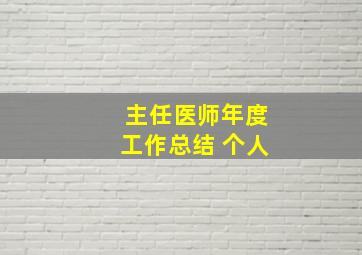 主任医师年度
工作总结 个人